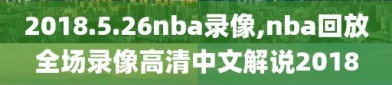 2018.5.26nba录像,nba回放全场录像高清中文解说2018